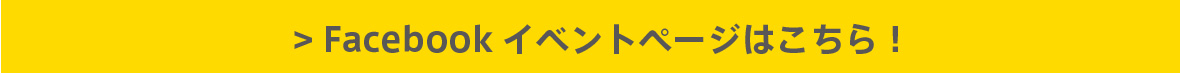 > Facebook イベントページはこちら！